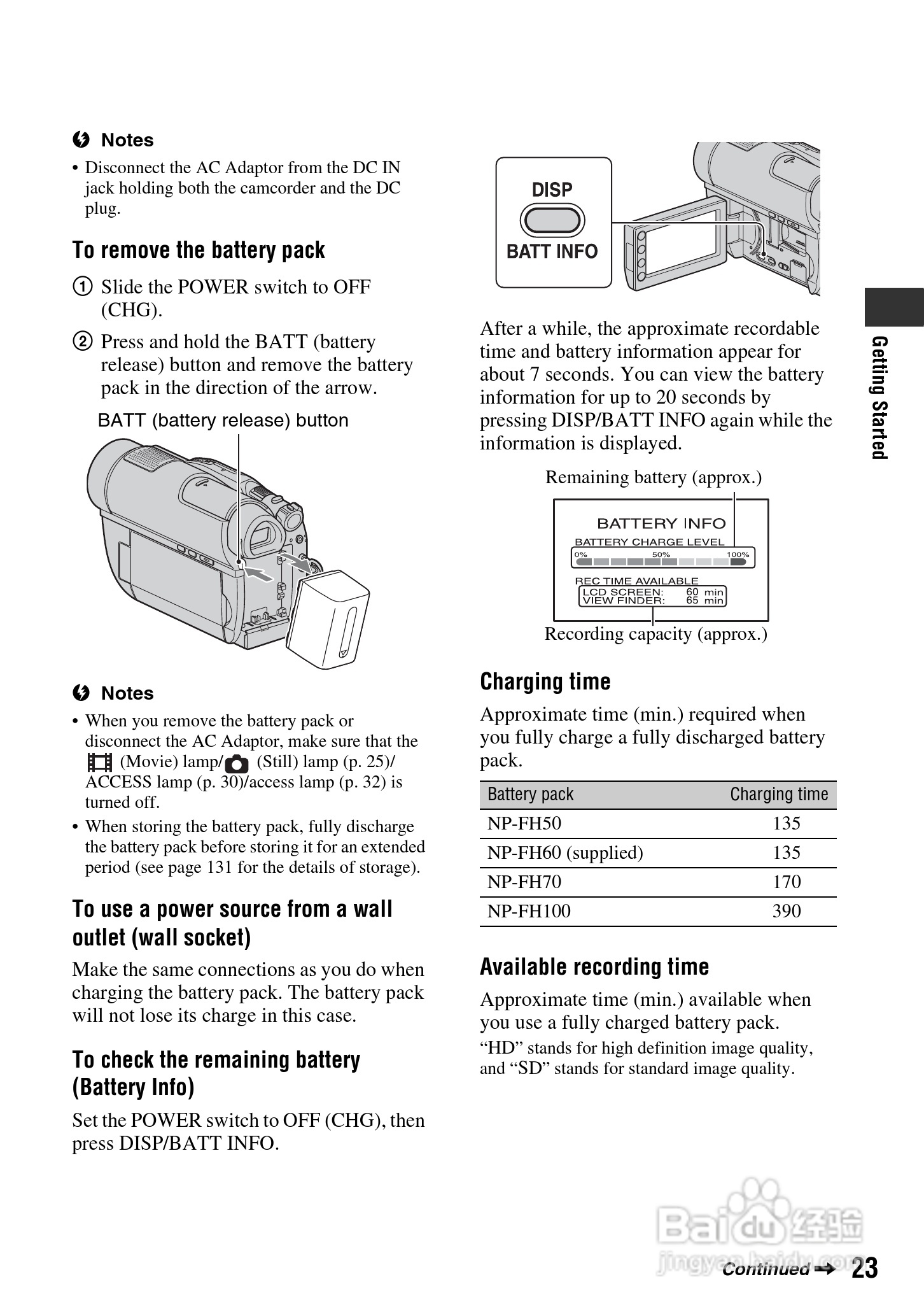 Notes

• Disconnect the AC Adaptor from the DC IN jack holding both the camcorder and the DC plug.

To remove the battery pack

① Slide the POWER switch to OFF (CHG).

② Press and hold the BATT (battery release) button and remove the battery pack in the direction of the arrow.

BATT (battery release) button

Notes

• When you remove the battery pack or disconnect the AC Adaptor, make sure that the (Movie) lamp/ (Still) lamp (p. 25)/ ACCESS lamp (p. 30)/access lamp (p. 32) is turned off.

• When storing the battery pack, fully discharge the battery pack before storing it for an extended period (see page 131 for the details of storage).

To use a power source from a wall outlet (wall socket)

Make the same connections as you do when charging the battery pack. The battery pack will not lose its charge in this case.

To check the remaining battery (Battery Info)

Set the POWER switch to OFF (CHG), then press DISP/BATT INFO.

DISP
BATT INFO

After a while, the approximate recordable time and battery information appear for about 7 seconds. You can view the battery information for up to 20 seconds by pressing DISP/BATT INFO again while the information is displayed.

Remaining battery (approx.)

BATTERY INFO
BATTERY CHARGE LEVEL
0% 50% 100%
REC TIME AVAILABLE
LCD SCREEN: 60 min
VIEW FINDER: 65 min

Recording capacity (approx.)

Charging time

Approximate time (min.) required when you fully charge a fully discharged battery pack.

| Battery pack | Charging time |
|---|---|
| NP-FH50 | 135 |
| NP-FH60 (supplied) | 135 |
| NP-FH70 | 170 |
| NP-FH100 | 390 |

Available recording time

Approximate time (min.) available when you use a fully charged battery pack.
“HD” stands for high definition image quality, and “SD” stands for standard image quality.

Getting Started

Baidu 经验
jingyan.baidu.com

Continued ➔ 23